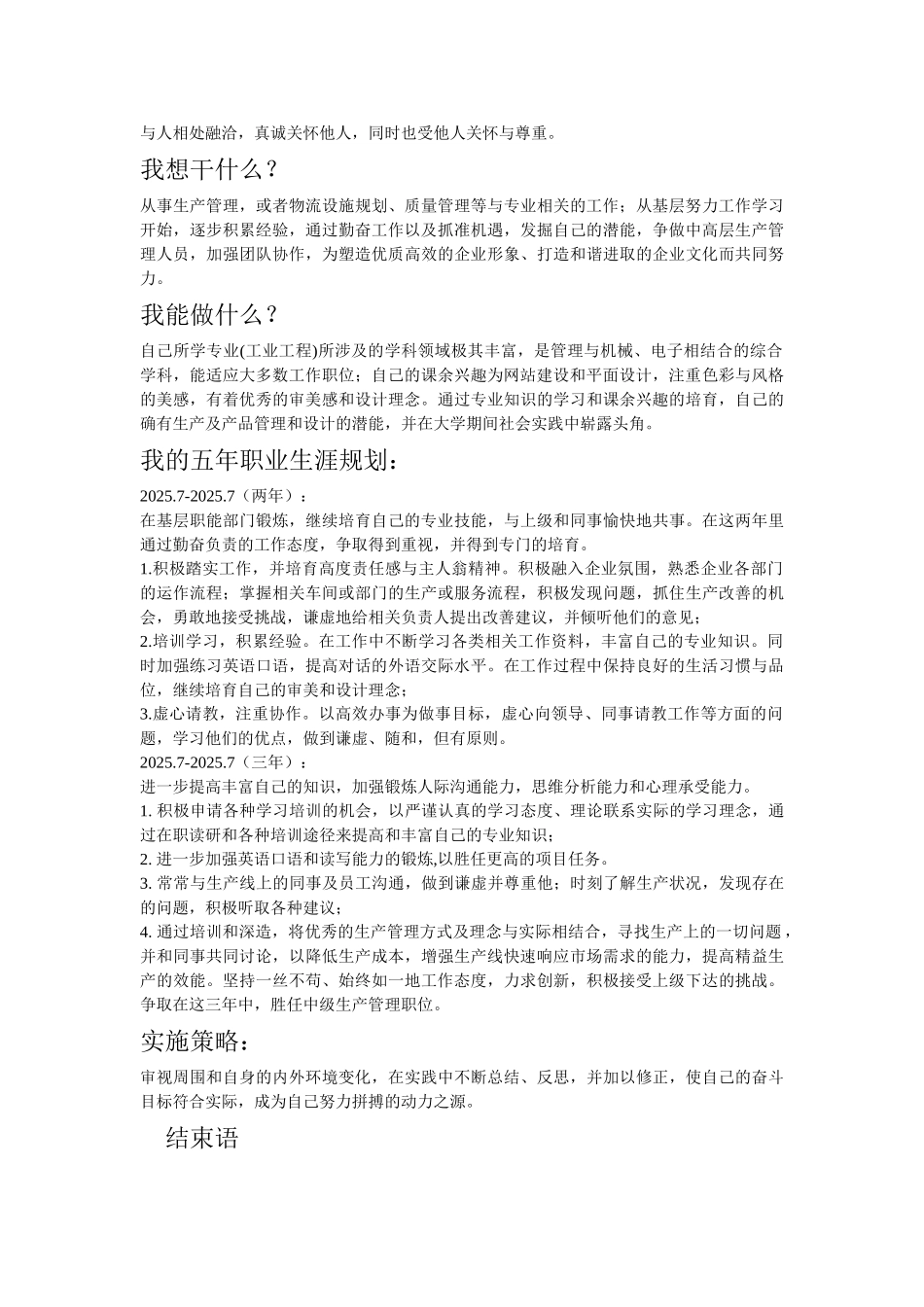 与人相处融洽，真诚关怀他人，同时也受他人关怀与尊重。

我想干什么？

从事生产管理，或者物流设施规划、质量管理等与专业相关的工作；从基层努力工作学习开始，逐步积累经验，通过勤奋工作以及抓准机遇，发掘自己的潜能，争做中高层生产管理人员，加强团队协作，为塑造优质高效的企业形象、打造和谐进取的企业文化而共同努力。

我能做什么？

自己所学专业(工业工程)所涉及的学科领域极其丰富，是管理与机械、电子相结合的综合学科，能适应大多数工作职位；自己的课余兴趣为网站建设和平面设计，注重色彩与风格的美感，有着优秀的审美感和设计理念。通过专业知识的学习和课余兴趣的培育，自己的确有生产及产品管理和设计的潜能，并在大学期间社会实践中崭露头角。

我的五年职业生涯规划：

2025.7-2025.7（两年）：
在基层职能部门锻炼，继续培育自己的专业技能，与上级和同事愉快地共事。在这两年里通过勤奋负责的工作态度，争取得到重视，并得到专门的培育。
1.积极踏实工作，并培育高度责任感与主人翁精神。积极融入企业氛围，熟悉企业各部门的运作流程；掌握相关车间或部门的生产或服务流程，积极发现问题，抓住生产改善的机会，勇敢地接受挑战，谦虚地给相关负责人提出改善建议，并倾听他们的意见；
2.培训学习，积累经验。在工作中不断学习各类相关工作资料，丰富自己的专业知识。同时加强练习英语口语，提高对话的外语交际水平。在工作过程中保持良好的生活习惯与品位，继续培育自己的审美和设计理念；
3.虚心请教，注重协作。以高效办事为做事目标，虚心向领导、同事请教工作等方面的问题，学习他们的优点，做到谦虚、随和，但有原则。
2025.7-2025.7（三年）：
进一步提高丰富自己的知识，加强锻炼人际沟通能力，思维分析能力和心理承受能力。
1. 积极申请各种学习培训的机会，以严谨认真的学习态度、理论联系实际的学习理念，通过在职读研和各种培训途径来提高和丰富自己的专业知识；
2. 进一步加强英语口语和读写能力的锻炼,以胜任更高的项目任务。
3. 常常与生产线上的同事及员工沟通，做到谦虚并尊重他；时刻了解生产状况，发现存在的问题，积极听取各种建议；
4. 通过培训和深造，将优秀的生产管理方式及理念与实际相结合，寻找生产上的一切问题，并和同事共同讨论，以降低生产成本，增强生产线快速响应市场需求的能力，提高精益生产的效能。坚持一丝不苟、始终如一地工作态度，力求创新，积极接受上级下达的挑战。争取在这三年中，胜任中级生产管理职位。

实施策略：

审视周围和自身的内外环境变化，在实践中不断总结、反思，并加以修正，使自己的奋斗目标符合实际，成为自己努力拼搏的动力之源。

结束语